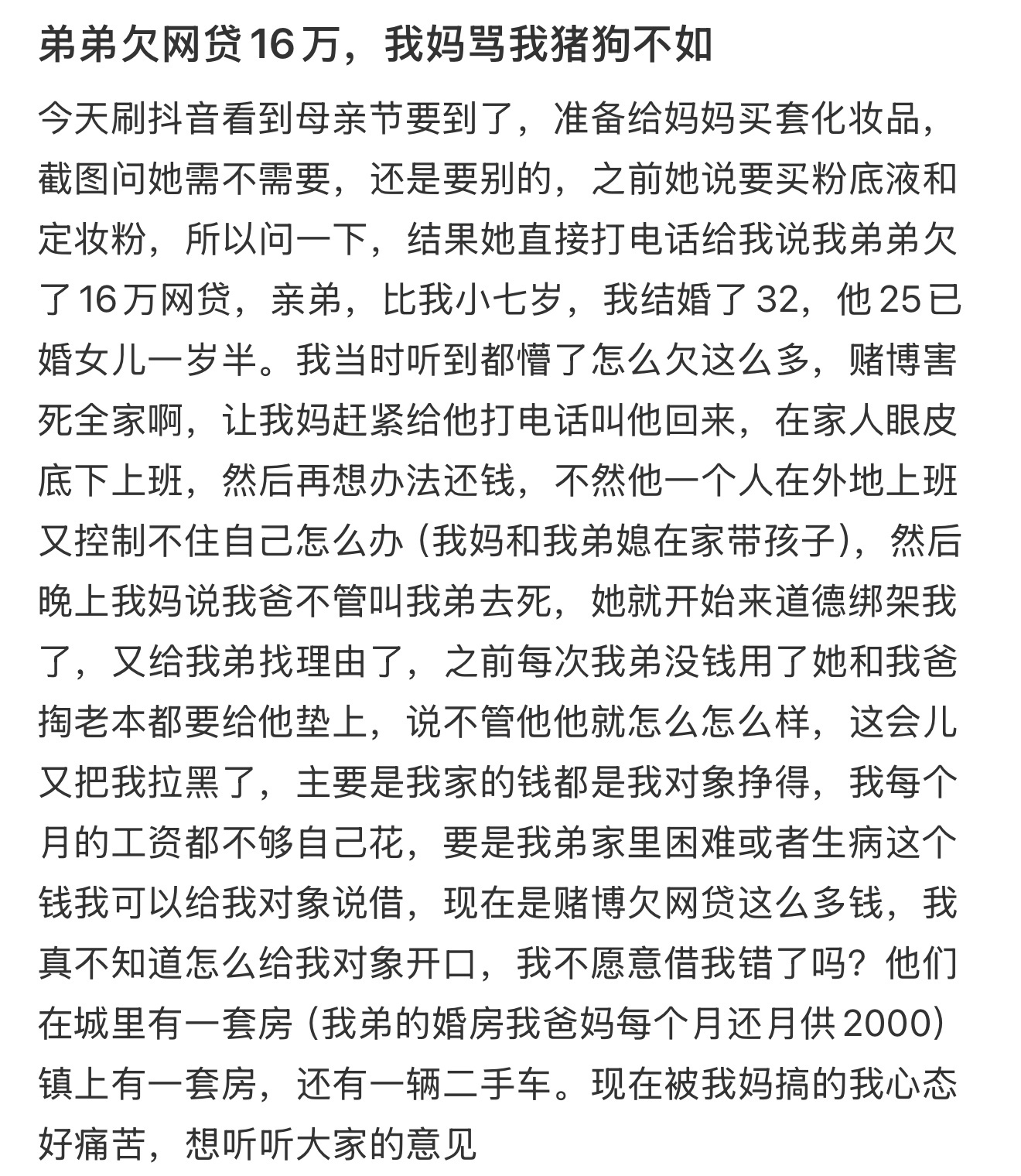 弟弟欠网贷16万，我妈骂我猪狗不如

今天刷抖音看到母亲节要到了，准备给妈妈买套化妆品，截图问她需不需要，还是要别的，之前她说要买粉底液和定妆粉，所以问一下，结果她直接打电话给我说我弟弟欠了16万网贷，亲弟，比我小七岁，我结婚了32，他25已婚女儿一岁半。我当时听到都懵了怎么欠这么多，赌博害死全家啊，让我妈赶紧给他打电话叫他回来，在家人眼皮底下上班，然后再想办法还钱，不然他一个人在外地上班又控制不住自己怎么办（我妈和我弟媳在家带孩子），然后晚上我妈说我爸不管叫我弟去死，她就开始来道德绑架我了，又给我弟找理由了，之前每次我弟没钱用了她和我爸掏老本都要给他垫上，说不管他他就怎么怎么样，这会儿又把我拉黑了，主要是我家的钱都是我对象挣得，我每个月的工资都不够自己花，要是我弟家里困难或者生病这个钱我可以给我对象说借，现在是赌博欠网贷这么多钱，我真不知道怎么给我对象开口，我不愿意借我错了吗？他们在城里有一套房（我弟的婚房我爸妈每个月还月供2000）镇上有一套房，还有一辆二手车。现在被我妈搞的我心态好痛苦，想听听大家的意见